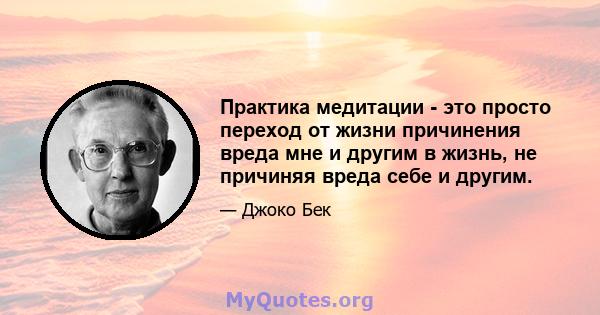 Практика медитации - это просто переход от жизни причинения вреда мне и другим в жизнь, не причиняя вреда себе и другим.

— Джоко Бек

MyQuotes.org